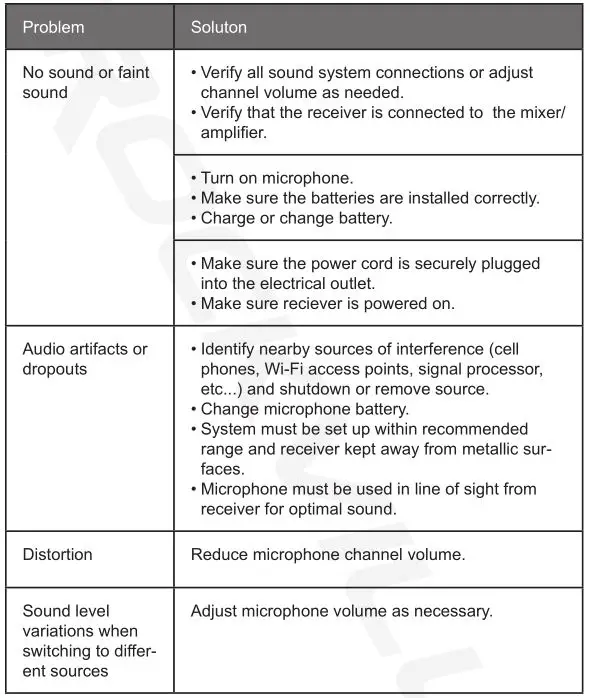 | Problem | Soluton |
|---|---|
| No sound or faint sound | • Verify all sound system connections or adjust channel volume as needed. • Verify that the receiver is connected to the mixer/ amplifier. |
| | • Turn on microphone. • Make sure the batteries are installed correctly. • Charge or change battery. |
| | • Make sure the power cord is securely plugged into the electrical outlet. • Make sure reciever is powered on. |
| Audio artifacts or dropouts | • Identify nearby sources of interference (cell phones, Wi-Fi access points, signal processor, etc...) and shutdown or remove source. • Change microphone battery. • System must be set up within recommended range and receiver kept away from metallic surfaces. • Microphone must be used in line of sight from receiver for optimal sound. |
| Distortion | Reduce microphone channel volume. |
| Sound level variations when switching to different sources | Adjust microphone volume as necessary. |